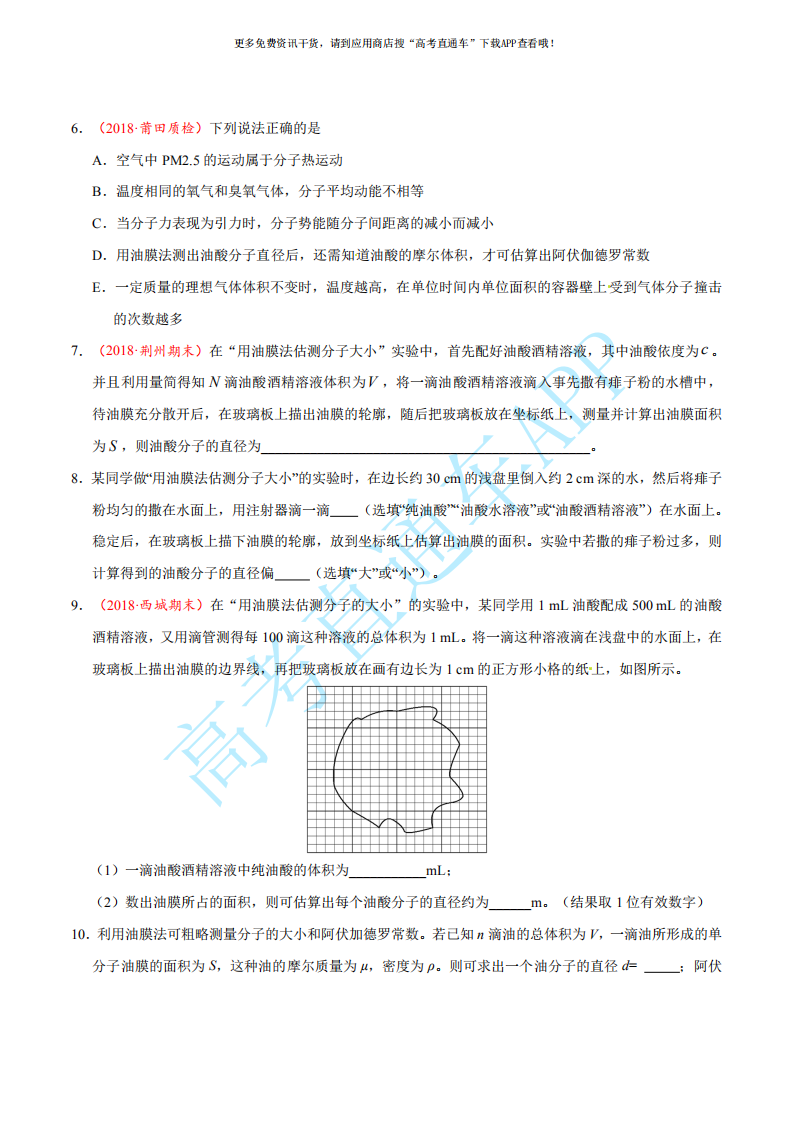 更多免费资讯干货，请到应用商店搜“高考直通车”下载APP查看哦！

6．（2018·莆田质检）下列说法正确的是

A．空气中 PM2.5 的运动属于分子热运动

B．温度相同的氧气和臭氧气体，分子平均动能不相等

C．当分子力表现为引力时，分子势能随分子间距离的减小而减小

D．用油膜法测出油酸分子直径后，还需知道油酸的摩尔体积，才可估算出阿伏伽德罗常数

E．一定质量的理想气体体积不变时，温度越高，在单位时间内单位面积的容器壁上受到气体分子撞击的次数越多

7．（2018·荆州期末）在“用油膜法估测分子大小”实验中，首先配好油酸酒精溶液，其中油酸依度为$c$。并且利用量筒得知 $N$ 滴油酸酒精溶液体积为$V$，将一滴油酸酒精溶液滴入事先撒有痱子粉的水槽中，待油膜充分散开后，在玻璃板上描出油膜的轮廓，随后把玻璃板放在坐标纸上，测量并计算出油膜面积为$S$，则油酸分子的直径为________________。

8．某同学做“用油膜法估测分子大小”的实验时，在边长约 30 cm 的浅盘里倒入约 2 cm 深的水，然后将痱子粉均匀的撒在水面上，用注射器滴一滴_____（选填“纯油酸”“油酸水溶液”或“油酸酒精溶液”）在水面上。稳定后，在玻璃板上描下油膜的轮廓，放到坐标纸上估算出油膜的面积。实验中若撒的痱子粉过多，则计算得到的油酸分子的直径偏_____（选填“大”或“小”）。

9．（2018·西城期末）在“用油膜法估测分子的大小”的实验中，某同学用 1 mL 油酸配成 500 mL 的油酸酒精溶液，又用滴管测得每 100 滴这种溶液的总体积为 1 mL。将一滴这种溶液滴在浅盘中的水面上，在玻璃板上描出油膜的边界线，再把玻璃板放在画有边长为 1 cm 的正方形小格的纸上，如图所示。

（1）一滴油酸酒精溶液中纯油酸的体积为__________mL；

（2）数出油膜所占的面积，则可估算出每个油酸分子的直径约为_____m。（结果取 1 位有效数字）

10．利用油膜法可粗略测量分子的大小和阿伏加德罗常数。若已知 $n$ 滴油的总体积为 $V$，一滴油所形成的单分子油膜的面积为 $S$，这种油的摩尔质量为 $\mu$，密度为 $\rho$。则可求出一个油分子的直径 $d$= _____；阿伏

高考直通车APP